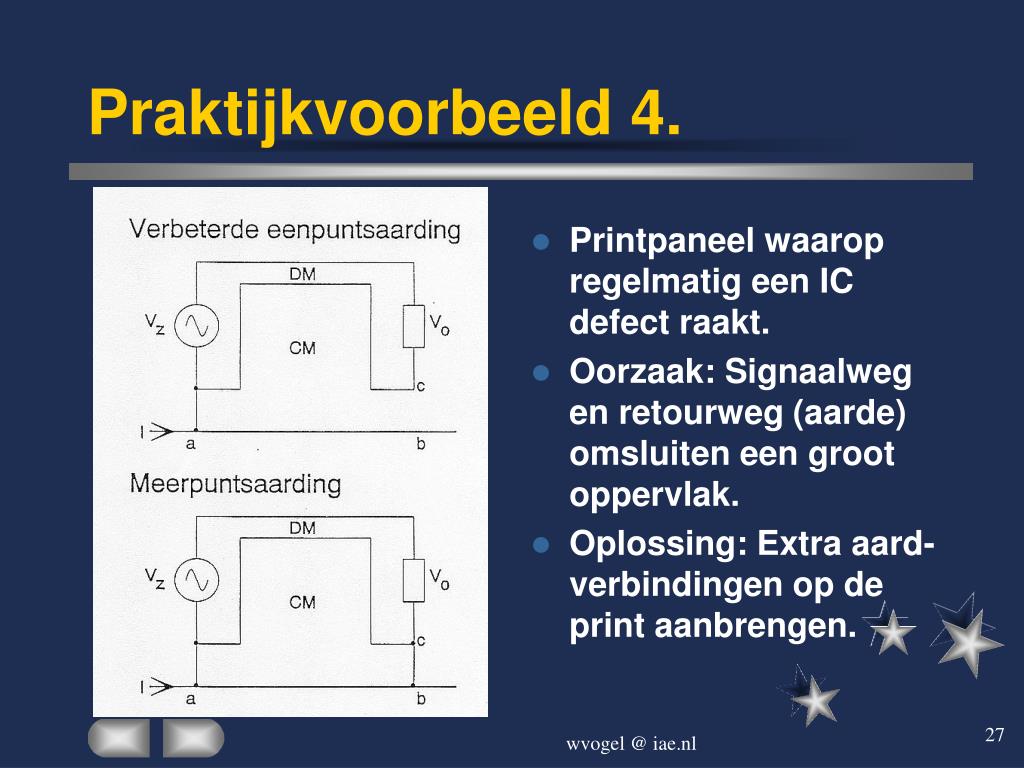 Praktijkvoorbeeld 4.

Verbeterde eenpuntsaarding

DM

$V_z$

CM

$V_o$

c

I

a

b

Meerpuntsaarding

DM

$V_z$

CM

$V_o$

c

I

a

b

- Printpaneel waarop regelmatig een IC defect raakt.
- Oorzaak: Signaalweg en retourweg (aarde) omsluiten een groot oppervlak.
- Oplossing: Extra aard-verbindingen op de print aanbrengen.

wvogel @ iae.nl

27